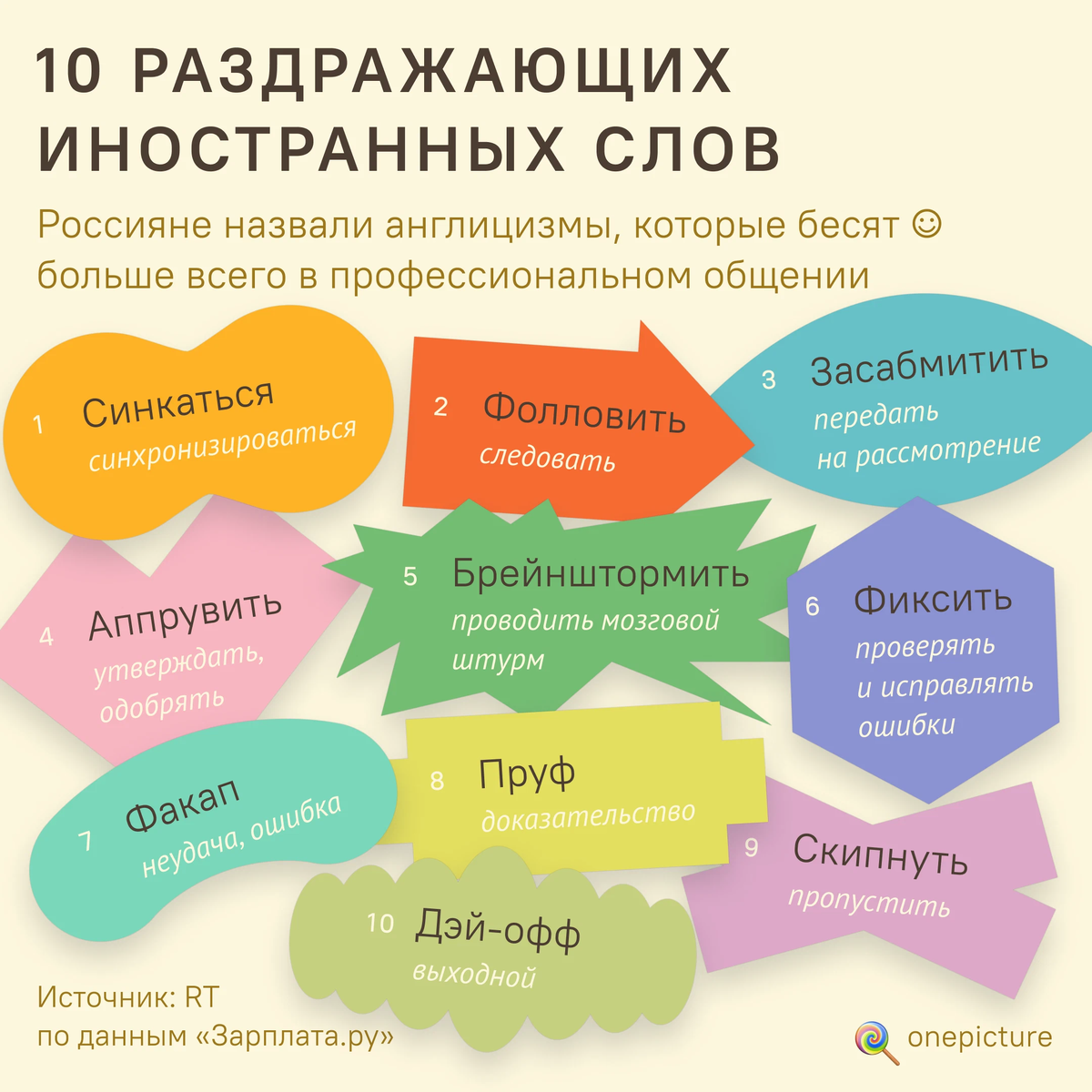 10 РАЗДРАЖАЮЩИХ ИНОСТРАННЫХ СЛОВ

Россияне назвали англицизмы, которые бесят ☺ больше всего в профессиональном общении

1 Синкаться
синхронизироваться

2 Фолловить
следовать

3 Засабмитить
передать на рассмотрение

4 Аппрувить
утверждать, одобрять

5 Брейнштормить
проводить мозговой штурм

6 Фиксить
проверять и исправлять ошибки

7 Факап
неудача, ошибка

8 Пруф
доказательство

9 Скипнуть
пропустить

10 Дэй-офф
выходной

Источник: RT
по данным «Зарплата.ру»

onepicture